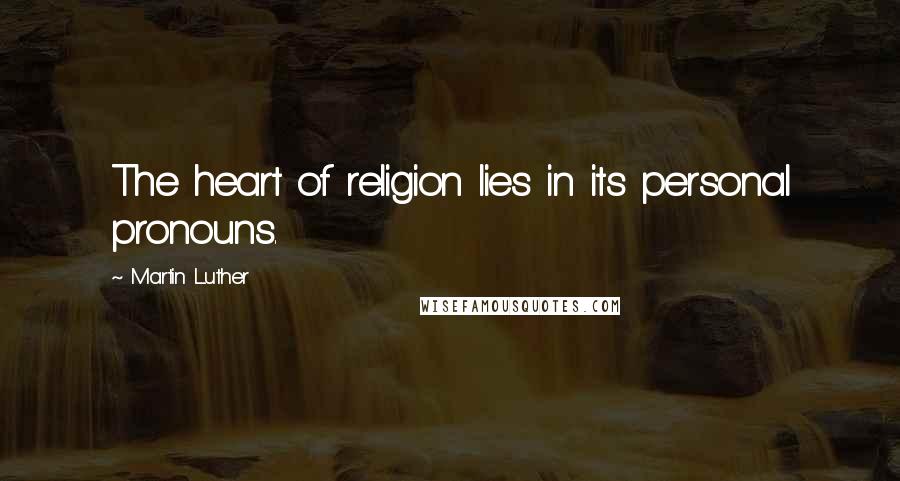 The heart of religion lies in its personal pronouns.

~ Martin Luther

WISEFAMOUSQUOTES.COM